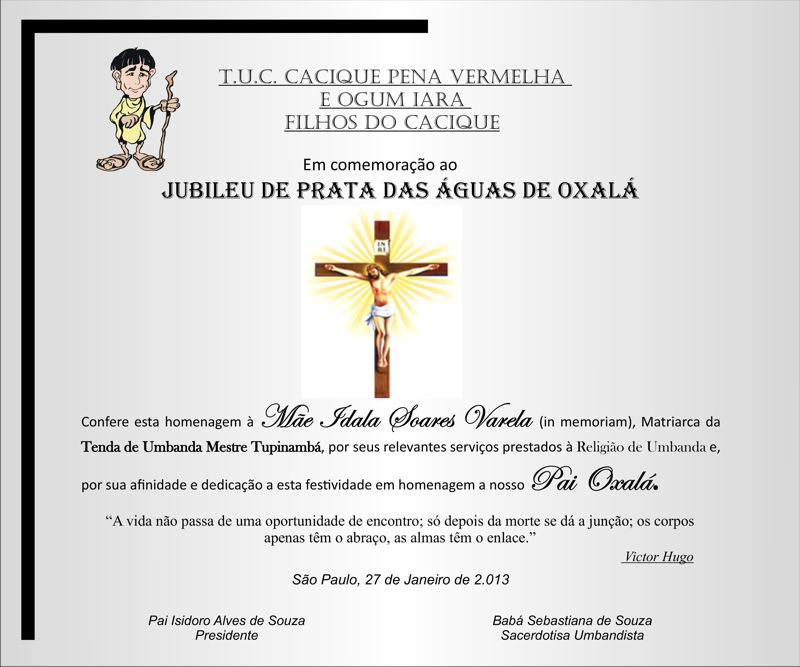 T.U.C. CACIQUE PENA VERMELHA
E OGUM IARA
FILHOS DO CACIQUE

Em comemoração ao

JUBILEU DE PRATA DAS ÁGUAS DE OXALÁ

INRI

Confere esta homenagem à Mãe Idala Soares Varela (in memoriam), Matriarca da Tenda de Umbanda Mestre Tupinambá, por seus relevantes serviços prestados à Religião de Umbanda e, por sua afinidade e dedicação a esta festividade em homenagem a nosso Pai Oxalá.

"A vida não passa de uma oportunidade de encontro; só depois da morte se dá a junção; os corpos apenas têm o abraço, as almas têm o enlace."

Victor Hugo

São Paulo, 27 de Janeiro de 2.013

Pai Isidoro Alves de Souza
Presidente

Babá Sebastiana de Souza
Sacerdotisa Umbandista